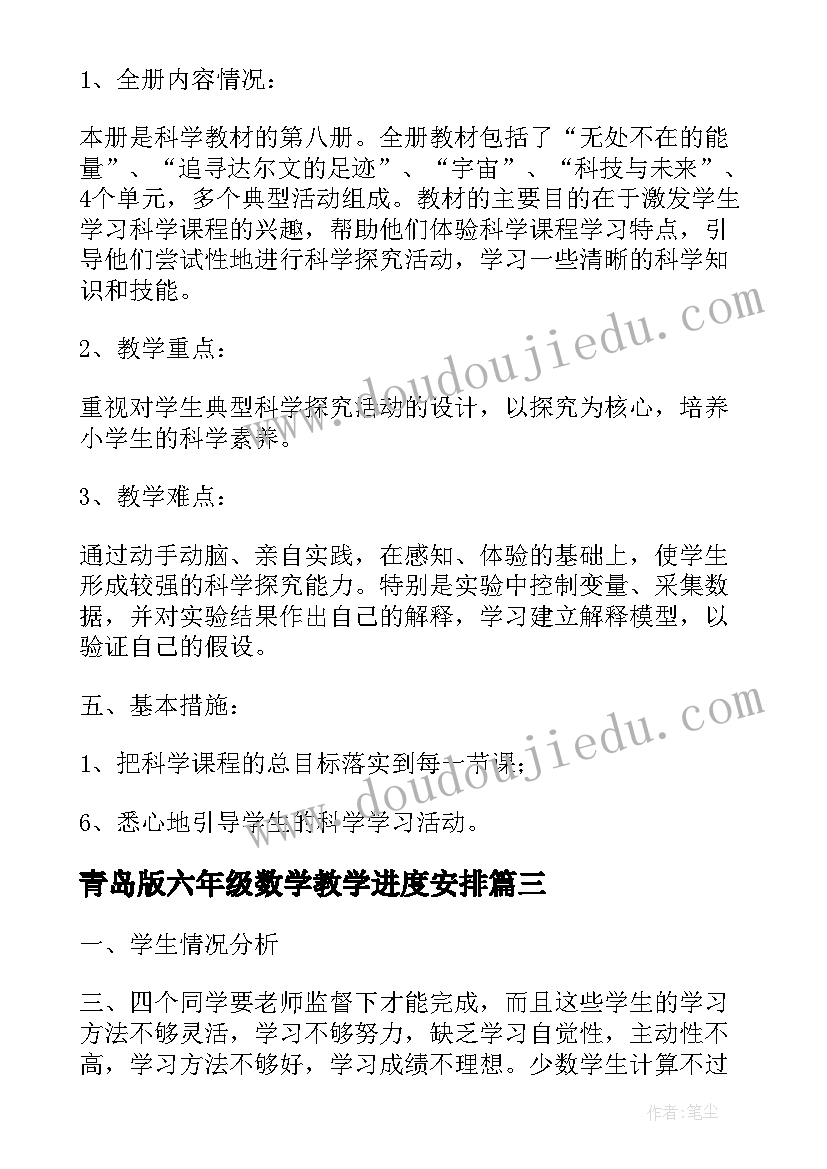 1、全册内容情况：

本册是科学教材的第八册。全册教材包括了“无处不在的能量”、“追寻达尔文的足迹”、“宇宙”、“科技与未来”、4个单元，多个典型活动组成。教材的主要目的在于激发学生学习科学课程的兴趣，帮助他们体验科学课程学习特点，引导他们尝试性地进行科学探究活动，学习一些清晰的科学知识和技能。

2、教学重点：

重视对学生典型科学探究活动的设计，以探究为核心，培养小学生的科学素养。

3、教学难点：

通过动手动脑、亲自实践，在感知、体验的基础上，使学生形成较强的科学探究能力。特别是实验中控制变量、采集数据，并对实验结果作出自己的解释，学习建立解释模型，以验证自己的假设。

五、基本措施：

1、把科学课程的总目标落实到每一节课；

6、悉心地引导学生的科学学习活动。

青岛版六年级数学教学进度安排篇三

一、学生情况分析

三、四个同学要老师监督下才能完成，而且这些学生的学习方法不够灵活，学习不够努力，缺乏学习自觉性，主动性不高，学习方法不够好，学习成绩不理想。少数学生计算不过

www.doudoujiedu.com

www.doudoujiedu.com

作者：笔尘